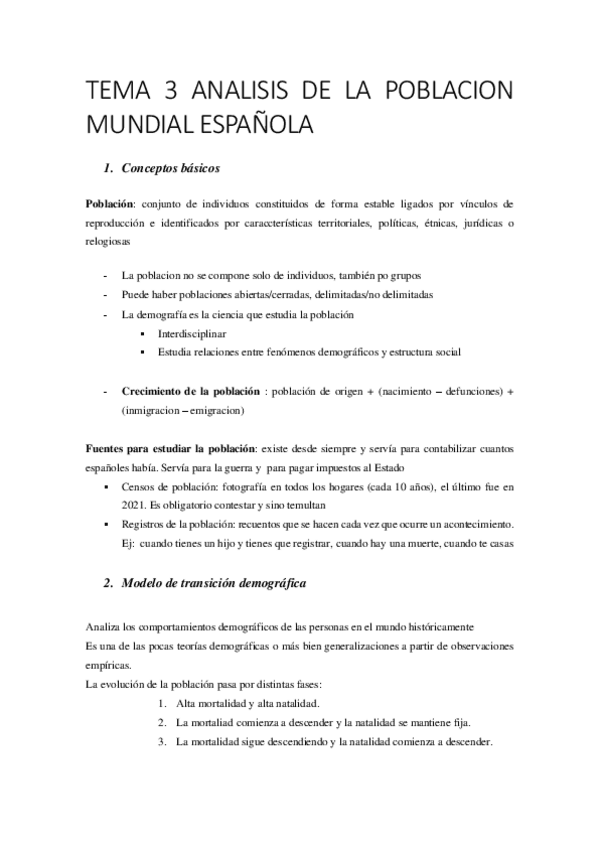 TEMA 3 ANALISIS DE LA POBLACION MUNDIAL ESPAÑOLA

1. Conceptos básicos

Población: conjunto de individuos constituidos de forma estable ligados por vínculos de reproducción e identificados por caraccterísticas territoriales, políticas, étnicas, jurídicas o relogiosas

- La poblacion no se compone solo de individuos, también po grupos
- Puede haber poblaciones abiertas/cerradas, delimitadas/no delimitadas
- La demografía es la ciencia que estudia la población
  ▪ Interdisciplinar
  ▪ Estudia relaciones entre fenómenos demográficos y estructura social

- Crecimiento de la población : población de origen + (nacimiento – defunciones) + (inmigracion – emigracion)

Fuentes para estudiar la población: existe desde siempre y servía para contabilizar cuantos españoles había. Servía para la guerra y para pagar impuestos al Estado
▪ Censos de población: fotografía en todos los hogares (cada 10 años), el último fue en 2021. Es obligatorio contestar y sino temultan
▪ Registros de la población: recuentos que se hacen cada vez que ocurre un acontecimiento. Ej: cuando tienes un hijo y tienes que registrar, cuando hay una muerte, cuando te casas

2. Modelo de transición demográfica

Analiza los comportamientos demográficos de las personas en el mundo históricamente
Es una de las pocas teorías demográficas o más bien generalizaciones a partir de observaciones empíricas.
La evolución de la población pasa por distintas fases:
1. Alta mortalidad y alta natalidad.
2. La mortaliad comienza a descender y la natalidad se mantiene fija.
3. La mortalidad sigue descendiendo y la natalidad comienza a descender.